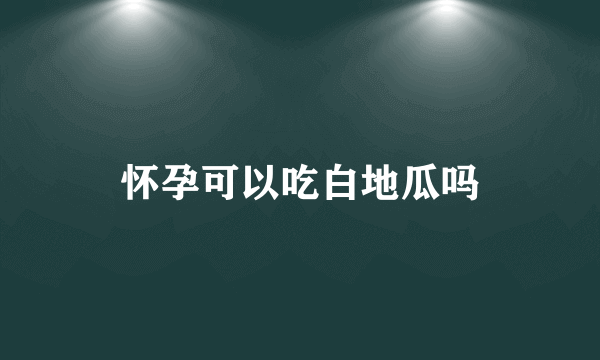 怀孕可以吃白地瓜吗